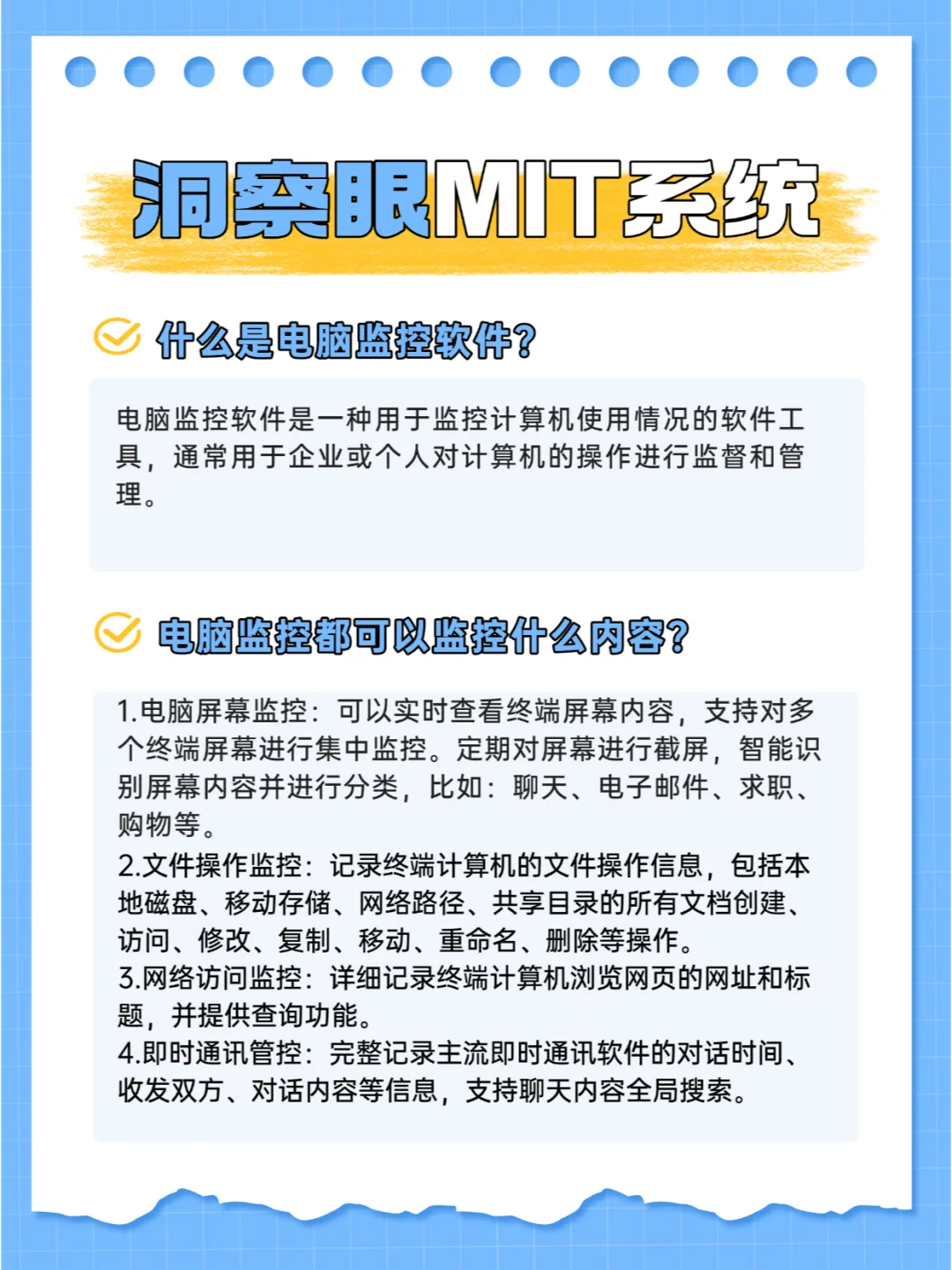 洞察眼MIT系统

什么是电脑监控软件?

电脑监控软件是一种用于监控计算机使用情况的软件工具，通常用于企业或个人对计算机的操作进行监督和管理。

电脑监控都可以监控什么内容?

1.电脑屏幕监控：可以实时查看终端屏幕内容，支持对多个终端屏幕进行集中监控。定期对屏幕进行截屏，智能识别屏幕内容并进行分类，比如：聊天、电子邮件、求职、购物等。
2.文件操作监控：记录终端计算机的文件操作信息，包括本地磁盘、移动存储、网络路径、共享目录的所有文档创建、访问、修改、复制、移动、重命名、删除等操作。
3.网络访问监控：详细记录终端计算机浏览网页的网址和标题，并提供查询功能。
4.即时通讯管控：完整记录主流即时通讯软件的对话时间、收发双方、对话内容等信息，支持聊天内容全局搜索。